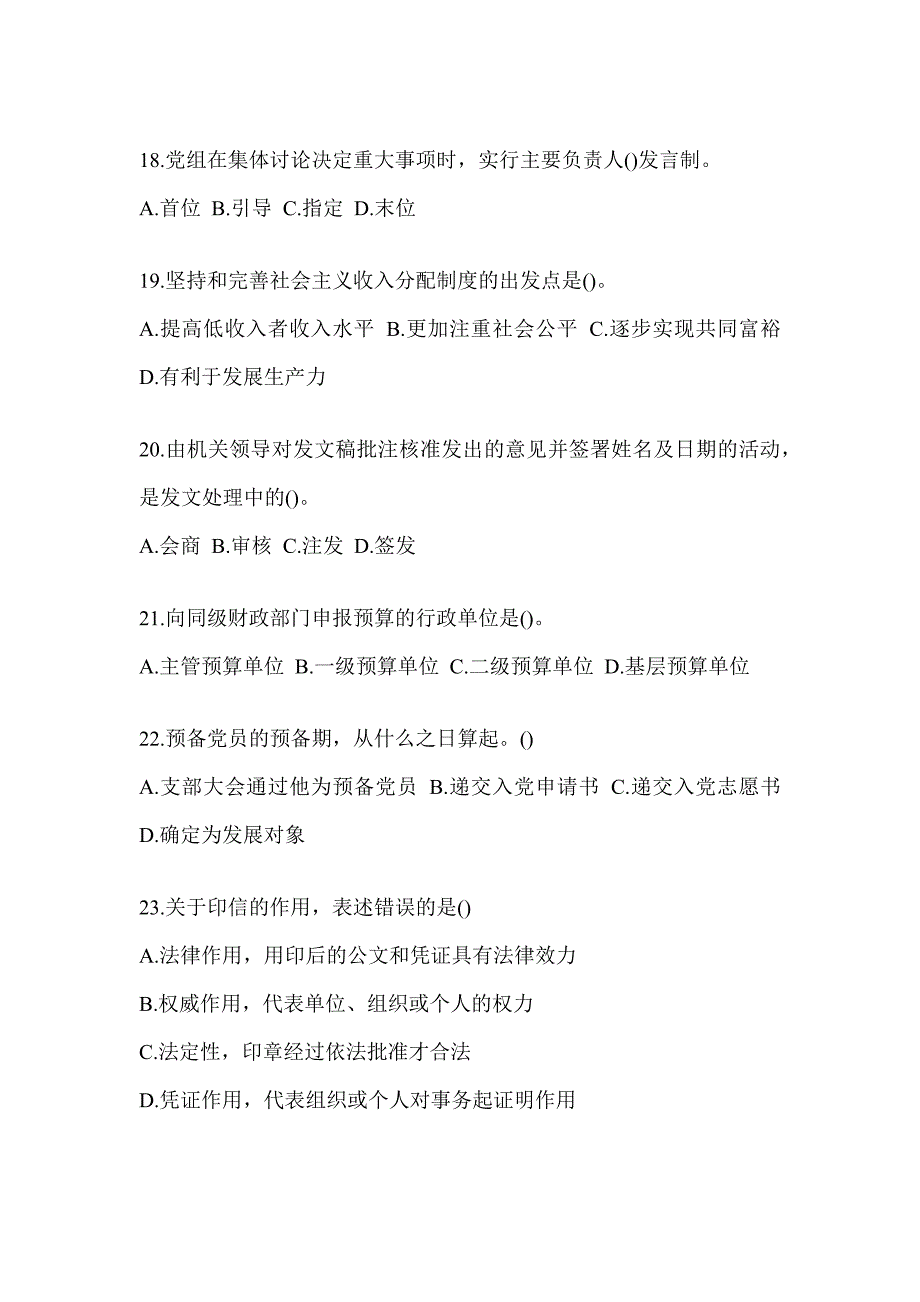 18.党组在集体讨论决定重大事项时，实行主要负责人()发言制。

A.首位 B.引导 C.指定 D.末位

19.坚持和完善社会主义收入分配制度的出发点是()。

A.提高低收入者收入水平 B.更加注重社会公平 C.逐步实现共同富裕 D.有利于发展生产力

20.由机关领导对发文稿批注核准发出的意见并签署姓名及日期的活动，是发文处理中的()。

A.会商 B.审核 C.注发 D.签发

21.向同级财政部门申报预算的行政单位是()。

A.主管预算单位 B.一级预算单位 C.二级预算单位 D.基层预算单位

22.预备党员的预备期，从什么之日算起。()

A.支部大会通过他为预备党员 B.递交入党申请书 C.递交入党志愿书 D.确定为发展对象

23.关于印信的作用，表述错误的是()

A.法律作用，用印后的公文和凭证具有法律效力

B.权威作用，代表单位、组织或个人的权力

C.法定性，印章经过依法批准才合法

D.凭证作用，代表组织或个人对事务起证明作用